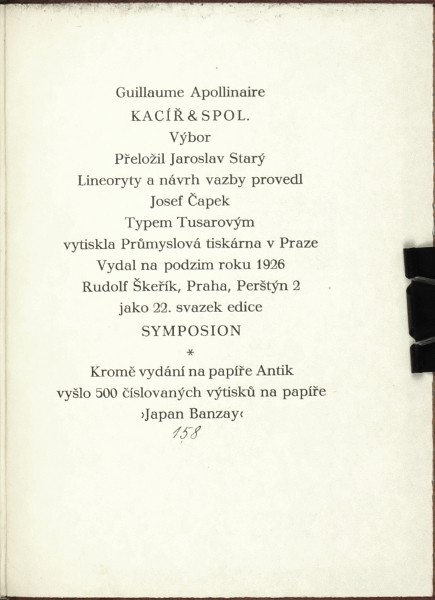 Guillaume Apollinaire
KACÍŘ & SPOL.
Výbor
Přeložil Jaroslav Starý
Lineoryty a návrh vazby provedl
Josef Čapek
Typem Tusarovým
vytiskla Průmyslová tiskárna v Praze
Vydal na podzim roku 1926
Rudolf Škeřík, Praha, Perštýn 2
jako 22. svazek edice
SYMPOSION
*
Kromě vydání na papíře Antik
vyšlo 500 číslovaných výtisků na papíře
›Japan Banzay‹
158